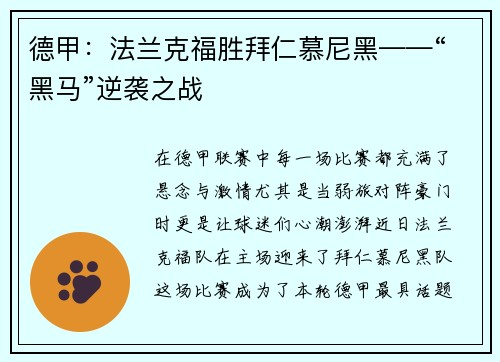 德甲：法兰克福胜拜仁慕尼黑——“黑马”逆袭之战

在德甲联赛中每一场比赛都充满了悬念与激情尤其是当弱旅对阵豪门时更是让球迷们心潮澎湃近日法兰克福队在主场迎来了拜仁慕尼黑队这场比赛成为了本轮德甲最具话题